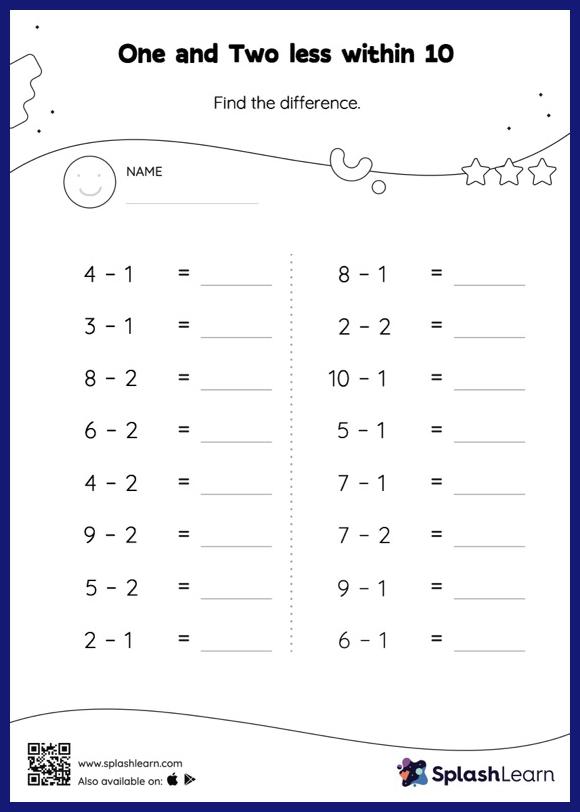 One and Two less within 10

Find the difference.

NAME

$4 - 1 =$ ______

$3 - 1 =$ ______

$8 - 2 =$ ______

$6 - 2 =$ ______

$4 - 2 =$ ______

$9 - 2 =$ ______

$5 - 2 =$ ______

$2 - 1 =$ ______

$8 - 1 =$ ______

$2 - 2 =$ ______

$10 - 1 =$ ______

$5 - 1 =$ ______

$7 - 1 =$ ______

$7 - 2 =$ ______

$9 - 1 =$ ______

$6 - 1 =$ ______

www.splashlearn.com
Also available on:

SplashLearn